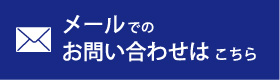 メールでの
お問い合わせは こちら